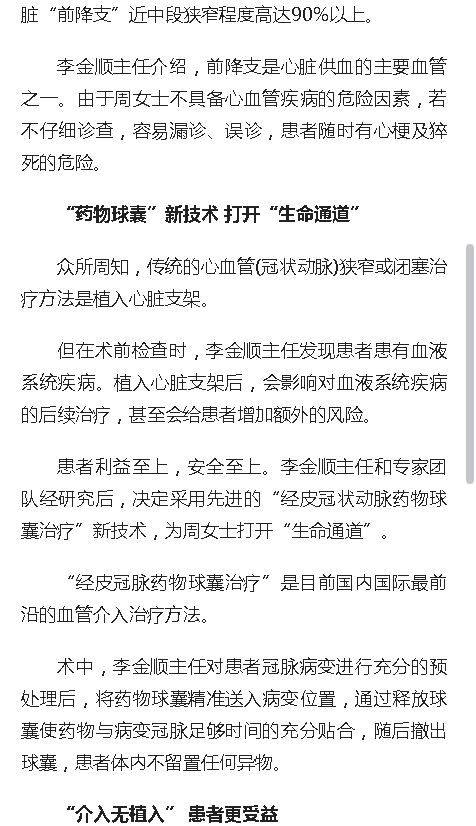 脏“前降支”近中段狭窄程度高达90%以上。

李金顺主任介绍，前降支是心脏供血的主要血管之一。由于周女士不具备心血管疾病的危险因素，若不仔细诊查，容易漏诊、误诊，患者随时有心梗及猝死的危险。

“药物球囊”新技术 打开“生命通道”

众所周知，传统的心血管(冠状动脉)狭窄或闭塞治疗方法是植入心脏支架。

但在术前检查时，李金顺主任发现患者患有血液系统疾病。植入心脏支架后，会影响对血液系统疾病的后续治疗，甚至会给患者增加额外的风险。

患者利益至上，安全至上。李金顺主任和专家团队经研究后，决定采用先进的“经皮冠状动脉药物球囊治疗”新技术，为周女士打开“生命通道”。

“经皮冠脉药物球囊治疗”是目前国内国际最前沿的血管介入治疗方法。

术中，李金顺主任对患者冠脉病变进行充分的预处理后，将药物球囊精准送入病变位置，通过释放球囊使药物与病变冠脉足够时间的充分贴合，随后撤出球囊，患者体内不留置任何异物。

“介入无植入” 患者更受益